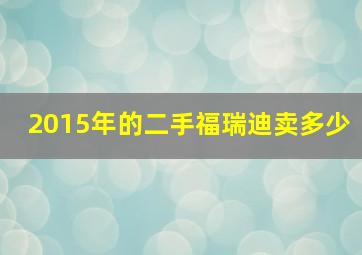 2015年的二手福瑞迪卖多少